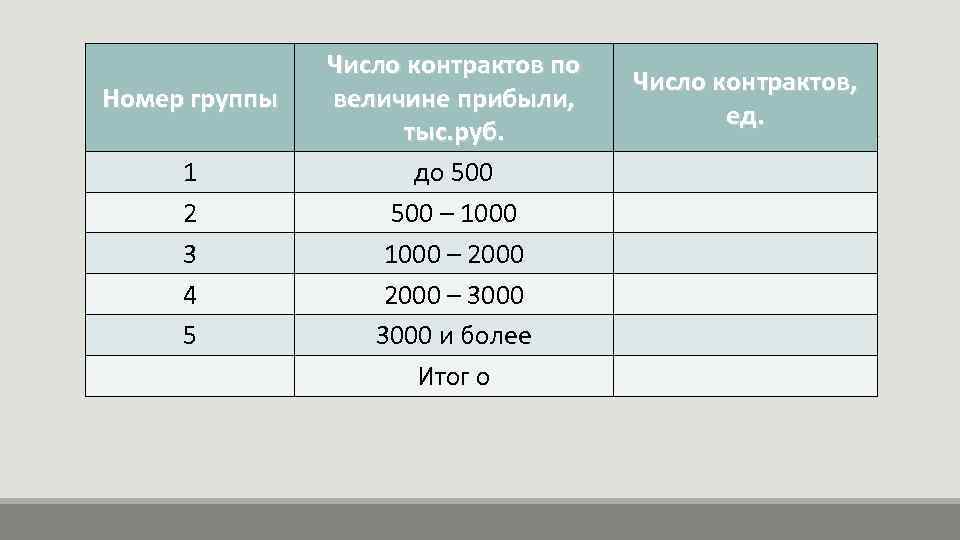 | Номер группы | Число контрактов по величине прибыли, тыс.руб. | Число контрактов, ед. |
|---|---|---|
| 1 | до 500 | |
| 2 | 500 – 1000 | |
| 3 | 1000 – 2000 | |
| 4 | 2000 – 3000 | |
| 5 | 3000 и более | |
| | Итог о | |